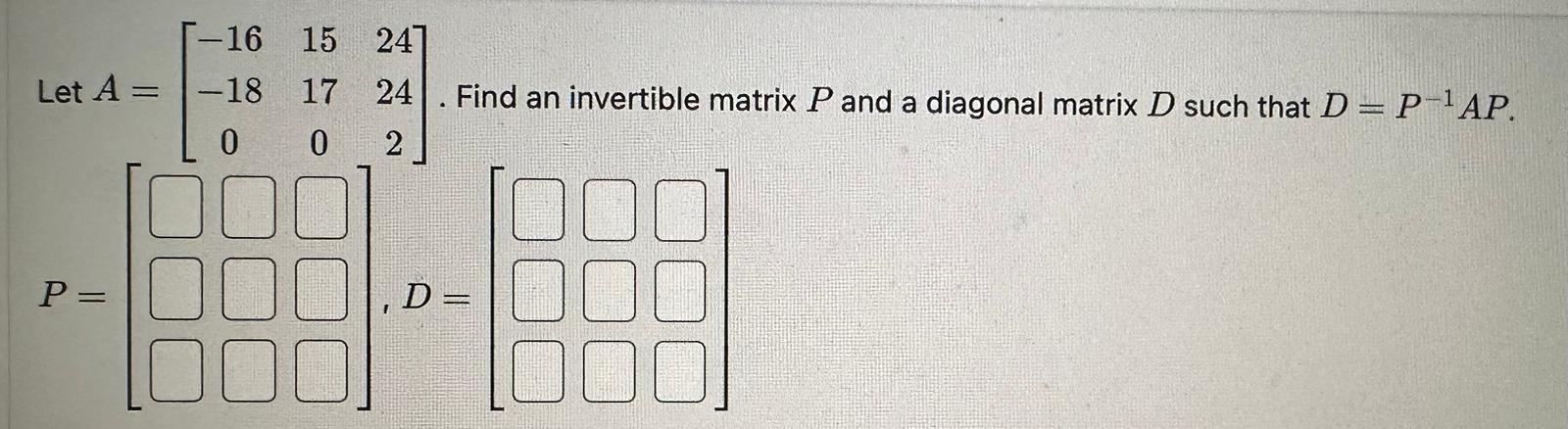 Let $A = \begin{bmatrix} -16 & 15 & 24 \\ -18 & 17 & 24 \\ 0 & 0 & 2 \end{bmatrix}$. Find an invertible matrix $P$ and a diagonal matrix $D$ such that $D = P^{-1}AP$.

$P = \begin{bmatrix} ☐ & ☐ & ☐ \\ ☐ & ☐ & ☐ \\ ☐ & ☐ & ☐ \end{bmatrix}$, $D = \begin{bmatrix} ☐ & ☐ & ☐ \\ ☐ & ☐ & ☐ \\ ☐ & ☐ & ☐ \end{bmatrix}$